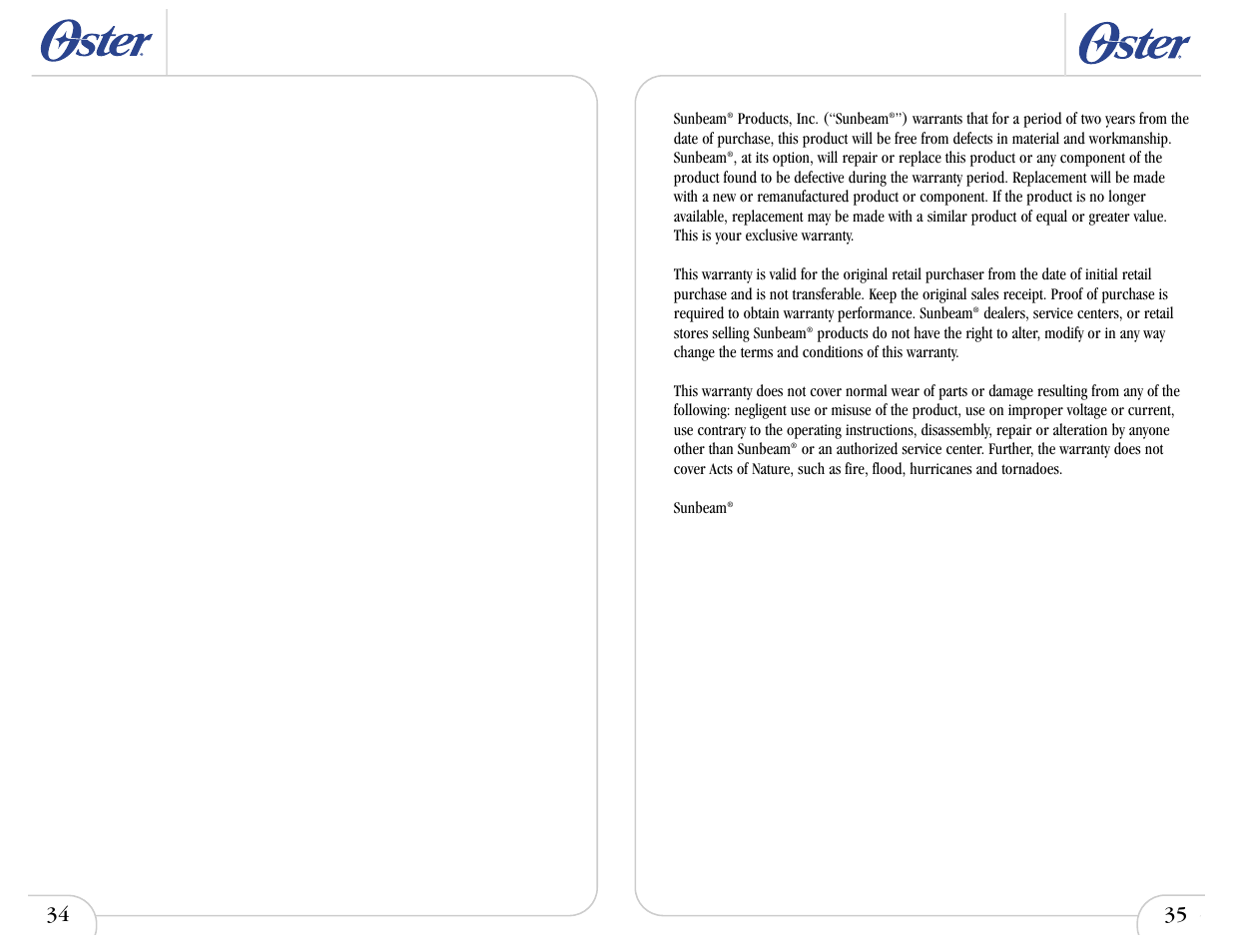 Oster

34

Oster

Sunbeam® Products, Inc. ("Sunbeam®") warrants that for a period of two years from the date of purchase, this product will be free from defects in material and workmanship. Sunbeam®, at its option, will repair or replace this product or any component of the product found to be defective during the warranty period. Replacement will be made with a new or remanufactured product or component. If the product is no longer available, replacement may be made with a similar product of equal or greater value. This is your exclusive warranty.

This warranty is valid for the original retail purchaser from the date of initial retail purchase and is not transferable. Keep the original sales receipt. Proof of purchase is required to obtain warranty performance. Sunbeam® dealers, service centers, or retail stores selling Sunbeam® products do not have the right to alter, modify or in any way change the terms and conditions of this warranty.

This warranty does not cover normal wear of parts or damage resulting from any of the following: negligent use or misuse of the product, use on improper voltage or current, use contrary to the operating instructions, disassembly, repair or alteration by anyone other than Sunbeam® or an authorized service center. Further, the warranty does not cover Acts of Nature, such as fire, flood, hurricanes and tornadoes.

Sunbeam®

35